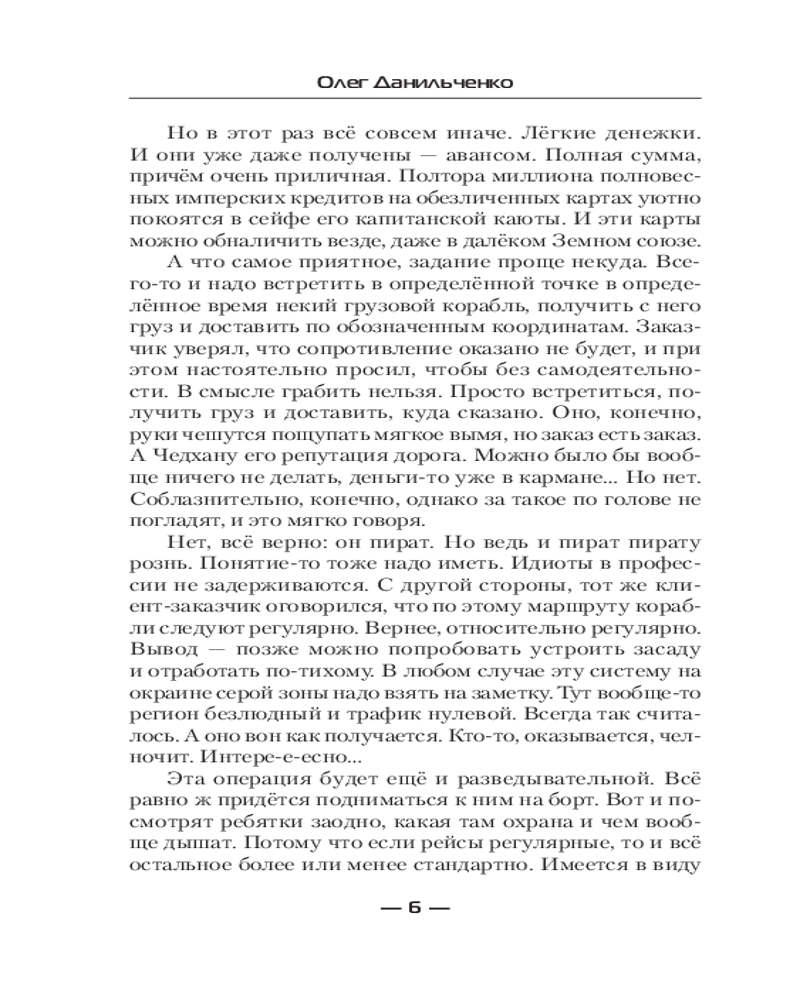 Олег Данильченко

Но в этот раз всё совсем иначе. Лёгкие денежки. И они уже даже получены — авансом. Полная сумма, причём очень приличная. Полтора миллиона полновесных имперских кредитов на обезличенных картах уютно покоятся в сейфе его капитанской каюты. И эти карты можно обналичить везде, даже в далёком Земном союзе.

А что самое приятное, задание проще некуда. Всего-то и надо встретить в определённой точке в определённое время некий грузовой корабль, получить с него груз и доставить по обозначенным координатам. Заказчик уверял, что сопротивление оказано не будет, и при этом настоятельно просил, чтобы без самодеятельности. В смысле грабить нельзя. Просто встретиться, получить груз и доставить, куда сказано. Оно, конечно, руки чешутся пощупать мягкое вымя, но заказ есть заказ. А Чедхану его репутация дорога. Можно было бы вообще ничего не делать, деньги-то уже в кармане... Но нет. Соблазнительно, конечно, однако за такое по голове не погладят, и это мягко говоря.

Нет, всё верно: он пират. Но ведь и пират пирату рознь. Понятие-то тоже надо иметь. Идиоты в профессии не задерживаются. С другой стороны, тот же клиент-заказчик оговорился, что по этому маршруту корабли следуют регулярно. Вернее, относительно регулярно. Вывод — позже можно попробовать устроить засаду и отработать по-тихому. В любом случае эту систему на окраине серой зоны надо взять на заметку. Тут вообще-то регион безлюдный и трафик нулевой. Всегда так считалось. А оно вон как получается. Кто-то, оказывается, челночит. Интере-е-есно...

Эта операция будет ещё и разведывательной. Всё равно ж придётся подниматься к ним на борт. Вот и посмотрят ребятки заодно, какая там охрана и чем вообще дышат. Потому что если рейсы регулярные, то и всё остальное более или менее стандартно. Имеется в виду

— 6 —